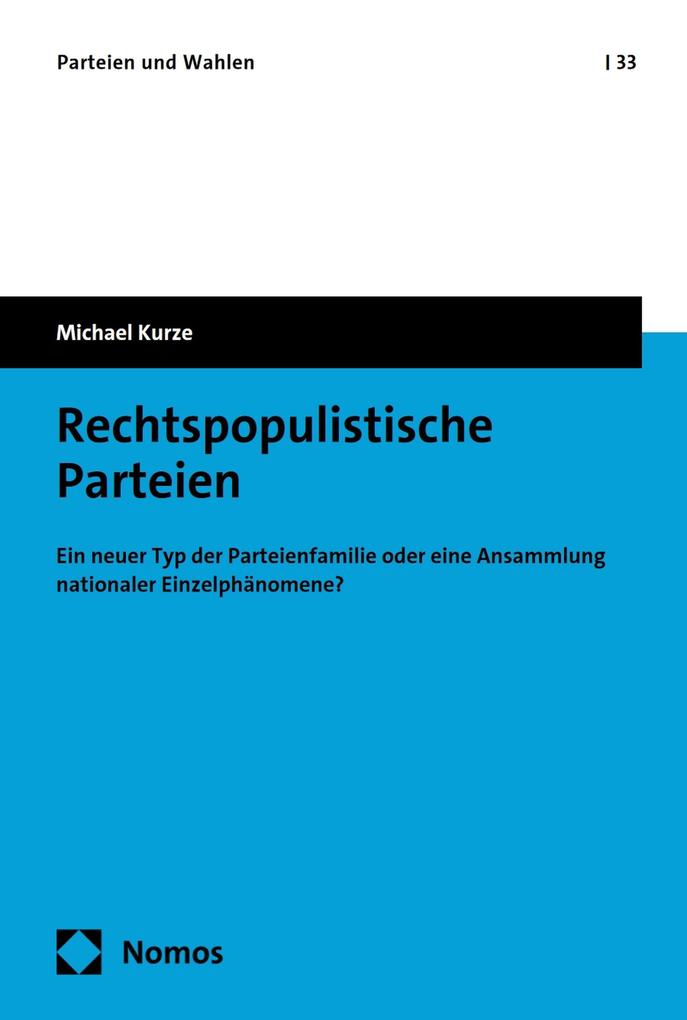 Parteien und Wahlen | 33

Michael Kurze

Rechtspopulistische Parteien

Ein neuer Typ der Parteienfamilie oder eine Ansammlung nationaler Einzelphänomene?

Nomos